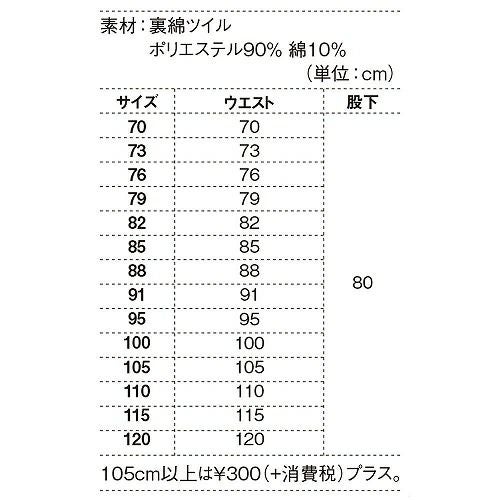 素材：裏綿ツイル
ポリエステル90% 綿10%
（単位：cm）

| サイズ | ウエスト | 股下 |
|---|---|---|
| 70 | 70 | 80 |
| 73 | 73 | |
| 76 | 76 | |
| 79 | 79 | |
| 82 | 82 | |
| 85 | 85 | |
| 88 | 88 | |
| 91 | 91 | |
| 95 | 95 | |
| 100 | 100 | |
| 105 | 105 | |
| 110 | 110 | |
| 115 | 115 | |
| 120 | 120 | |

105cm以上は¥300（+消費税）プラス。